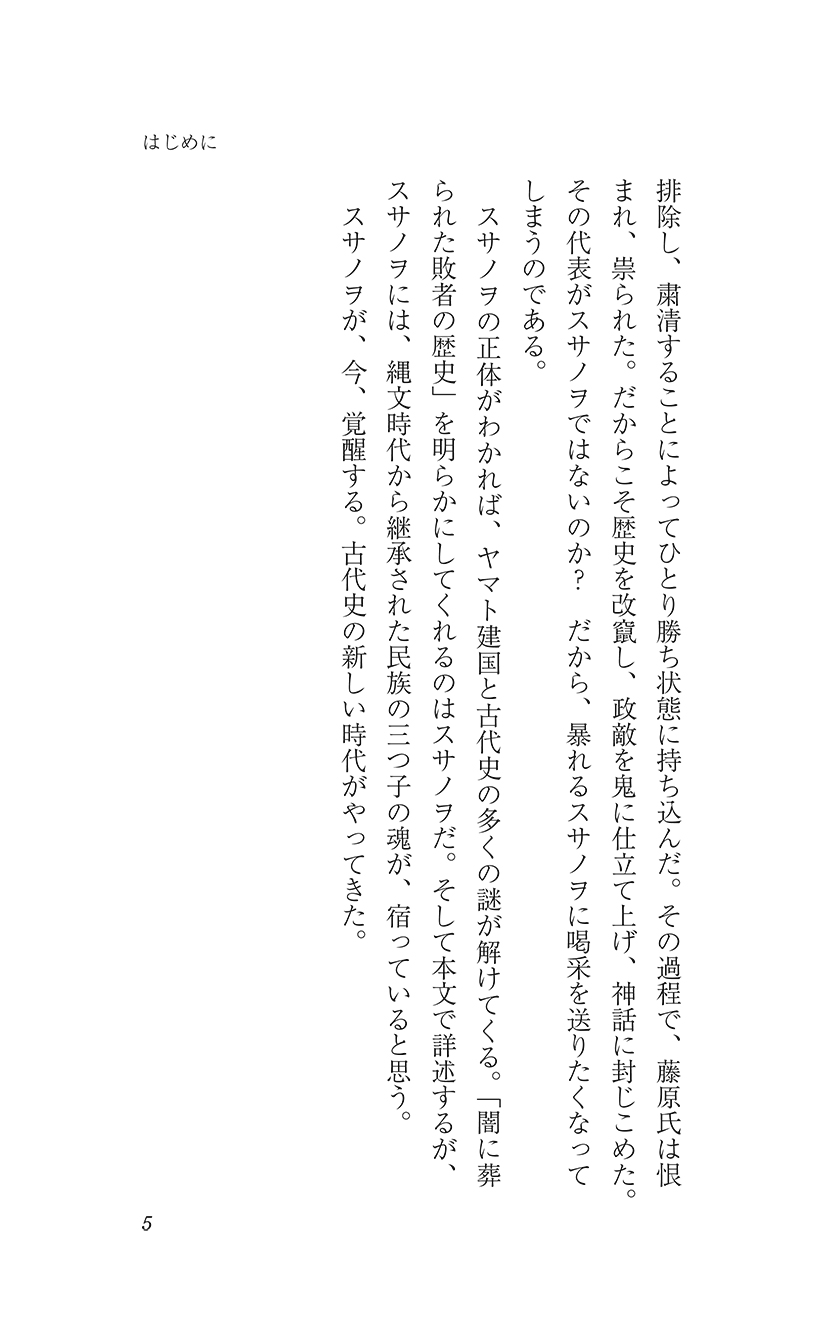 はじめに

排除し、粛清することによってひとり勝ち状態に持ち込んだ。その過程で、藤原氏は恨まれ、祟られた。だからこそ歴史を改竄し、政敵を鬼に仕立て上げ、神話に封じこめた。その代表がスサノヲではないのか？　だから、暴れるスサノヲに喝采を送りたくなってしまうのである。

スサノヲの正体がわかれば、ヤマト建国と古代史の多くの謎が解けてくる。「闇に葬られた敗者の歴史」を明らかにしてくれるのはスサノヲだ。そして本文で詳述するが、スサノヲには、縄文時代から継承された民族の三つ子の魂が、宿っていると思う。

スサノヲが、今、覚醒する。古代史の新しい時代がやってきた。

5